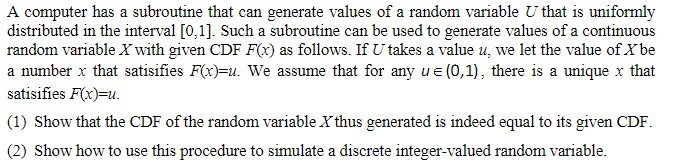 A computer has a subroutine that can generate values of a random variable $U$ that is uniformly distributed in the interval $[0,1]$. Such a subroutine can be used to generate values of a continuous random variable $X$ with given CDF $F(x)$ as follows. If $U$ takes a value $u$, we let the value of $X$ be a number $x$ that satisifies $F(x)=u$. We assume that for any $u \in (0,1)$, there is a unique $x$ that satisifies $F(x)=u$.

(1) Show that the CDF of the random variable $X$ thus generated is indeed equal to its given CDF.

(2) Show how to use this procedure to simulate a discrete integer-valued random variable.